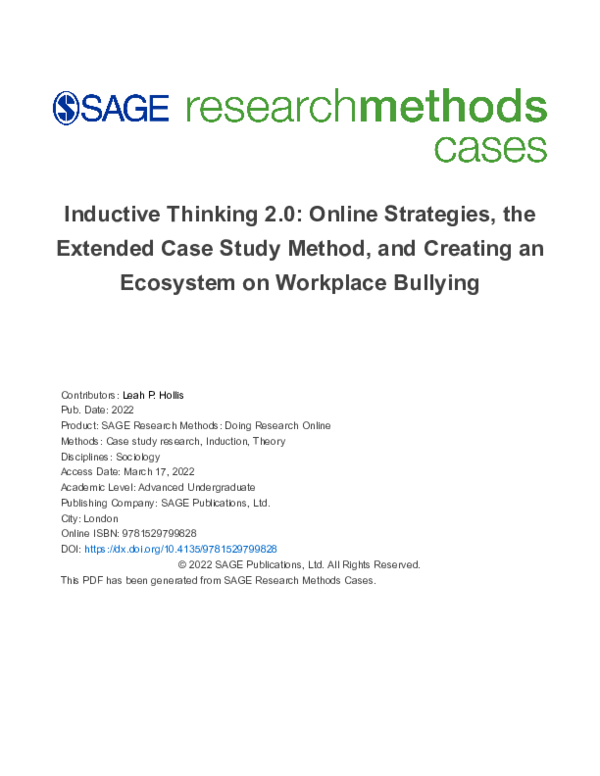 SAGE researchmethods cases

Inductive Thinking 2.0: Online Strategies, the Extended Case Study Method, and Creating an Ecosystem on Workplace Bullying

Contributors: Leah P. Hollis
Pub. Date: 2022
Product: SAGE Research Methods: Doing Research Online
Methods: Case study research, Induction, Theory
Disciplines: Sociology
Access Date: March 17, 2022
Academic Level: Advanced Undergraduate
Publishing Company: SAGE Publications, Ltd.
City: London
Online ISBN: 9781529799828
DOI: https://dx.doi.org/10.4135/9781529799828
© 2022 SAGE Publications, Ltd. All Rights Reserved.
This PDF has been generated from SAGE Research Methods Cases.